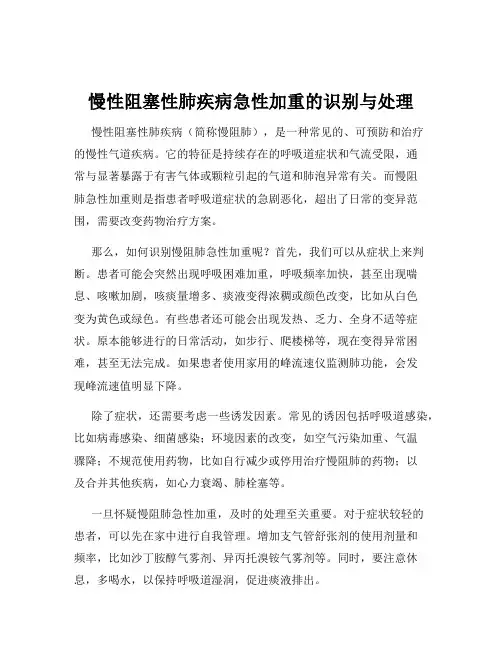 慢性阻塞性肺疾病急性加重的识别与处理

慢性阻塞性肺疾病（简称慢阻肺），是一种常见的、可预防和治疗的慢性气道疾病。它的特征是持续存在的呼吸道症状和气流受限，通常与显著暴露于有害气体或颗粒引起的气道和肺泡异常有关。而慢阻肺急性加重则是指患者呼吸道症状的急剧恶化，超出了日常的变异范围，需要改变药物治疗方案。

那么，如何识别慢阻肺急性加重呢？首先，我们可以从症状上来判断。患者可能会突然出现呼吸困难加重，呼吸频率加快，甚至出现喘息、咳嗽加剧，咳痰量增多、痰液变得浓稠或颜色改变，比如从白色变为黄色或绿色。有些患者还可能会出现发热、乏力、全身不适等症状。原本能够进行的日常活动，如步行、爬楼梯等，现在变得异常困难，甚至无法完成。如果患者使用家用的峰流速仪监测肺功能，会发现峰流速值明显下降。

除了症状，还需要考虑一些诱发因素。常见的诱因包括呼吸道感染，比如病毒感染、细菌感染；环境因素的改变，如空气污染加重、气温骤降；不规范使用药物，比如自行减少或停用治疗慢阻肺的药物；以及合并其他疾病，如心力衰竭、肺栓塞等。

一旦怀疑慢阻肺急性加重，及时的处理至关重要。对于症状较轻的患者，可以先在家中进行自我管理。增加支气管舒张剂的使用剂量和频率，比如沙丁胺醇气雾剂、异丙托溴铵气雾剂等。同时，要注意休息，多喝水，以保持呼吸道湿润，促进痰液排出。